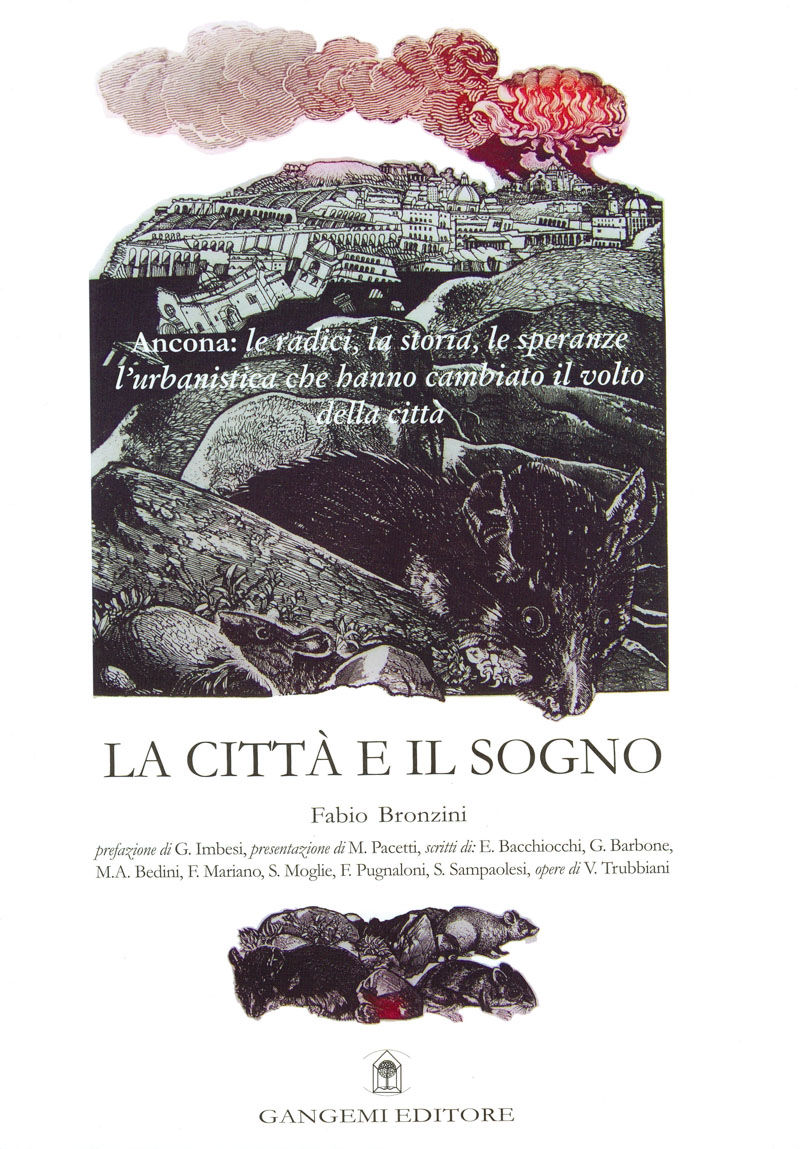 Ancona: le radici, la storia, le speranze l'urbanistica che hanno cambiato il volto della città

LA CITTÀ E IL SOGNO

Fabio Bronzini

prefazione di G. Imbesi, presentazione di M. Pacetti, scritti di: E. Bacchiocchi, G. Barbone, M.A. Bedini, F. Mariano, S. Moglie, F. Pugnaloni, S. Sampaolesi, opere di V. Trubbiani

GANGEMI EDITORE